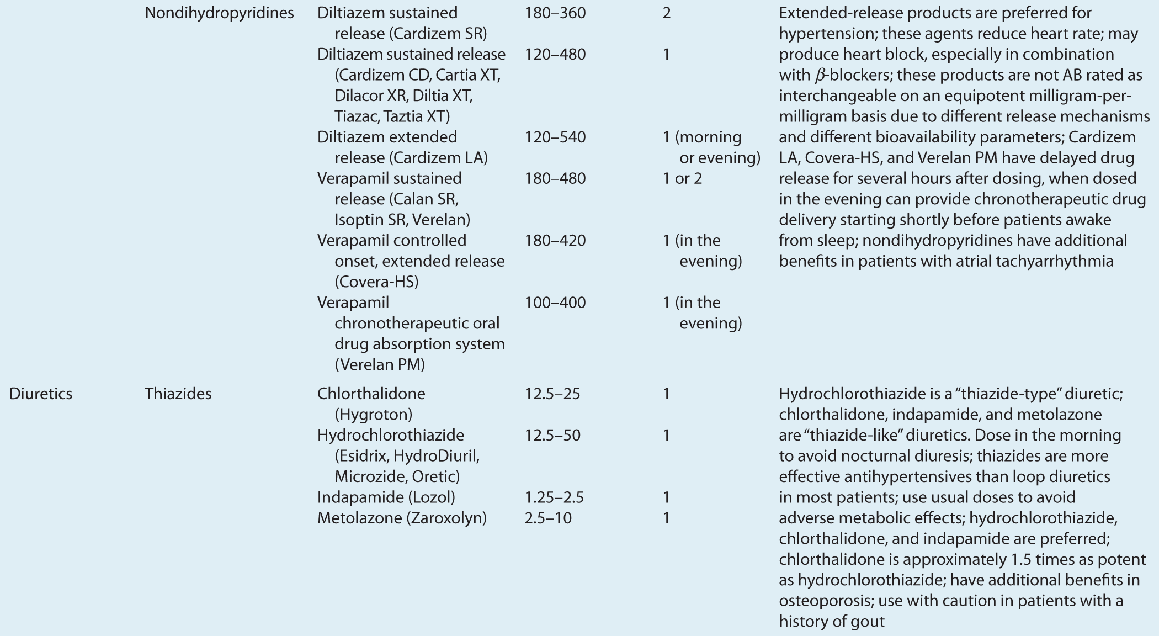 | | | | | | |
|---|---|---|---|---|---|
| | Nondihydropyridines | Diltiazem sustained release (Cardizem SR) | 180–360 | 2 | Extended-release products are preferred for hypertension; these agents reduce heart rate; may produce heart block, especially in combination with $\beta$-blockers; these products are not AB rated as interchangeable on an equipotent milligram-per-milligram basis due to different release mechanisms and different bioavailability parameters; Cardizem LA, Covera-HS, and Verelan PM have delayed drug release for several hours after dosing, when dosed in the evening can provide chronotherapeutic drug delivery starting shortly before patients awake from sleep; nondihydropyridines have additional benefits in patients with atrial tachyarrhythmia |
| | | Diltiazem sustained release (Cardizem CD, Cartia XT, Dilacor XR, Diltia XT, Tiazac, Taztia XT) | 120–480 | 1 | |
| | | Diltiazem extended release (Cardizem LA) | 120–540 | 1 (morning or evening) | |
| | | Verapamil sustained release (Calan SR, Isoptin SR, Verelan) | 180–480 | 1 or 2 | |
| | | Verapamil controlled onset, extended release (Covera-HS) | 180–420 | 1 (in the evening) | |
| | | Verapamil chronotherapeutic oral drug absorption system (Verelan PM) | 100–400 | 1 (in the evening) | |
| Diuretics | Thiazides | Chlorthalidone (Hygroton) | 12.5–25 | 1 | Hydrochlorothiazide is a "thiazide-type" diuretic; chlorthalidone, indapamide, and metolazone are "thiazide-like" diuretics. Dose in the morning to avoid nocturnal diuresis; thiazides are more effective antihypertensives than loop diuretics in most patients; use usual doses to avoid adverse metabolic effects; hydrochlorothiazide, chlorthalidone, and indapamide are preferred; chlorthalidone is approximately 1.5 times as potent as hydrochlorothiazide; have additional benefits in osteoporosis; use with caution in patients with a history of gout |
| | | Hydrochlorothiazide (Esidrix, HydroDiuril, Microzide, Oretic) | 12.5–50 | 1 | |
| | | Indapamide (Lozol) | 1.25–2.5 | 1 | |
| | | Metolazone (Zaroxolyn) | 2.5–10 | 1 | |